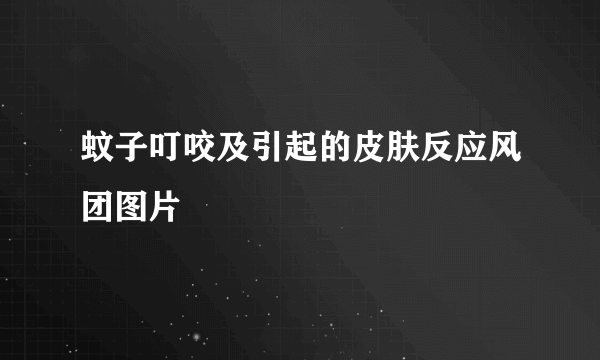 蚊子叮咬及引起的皮肤反应风团图片